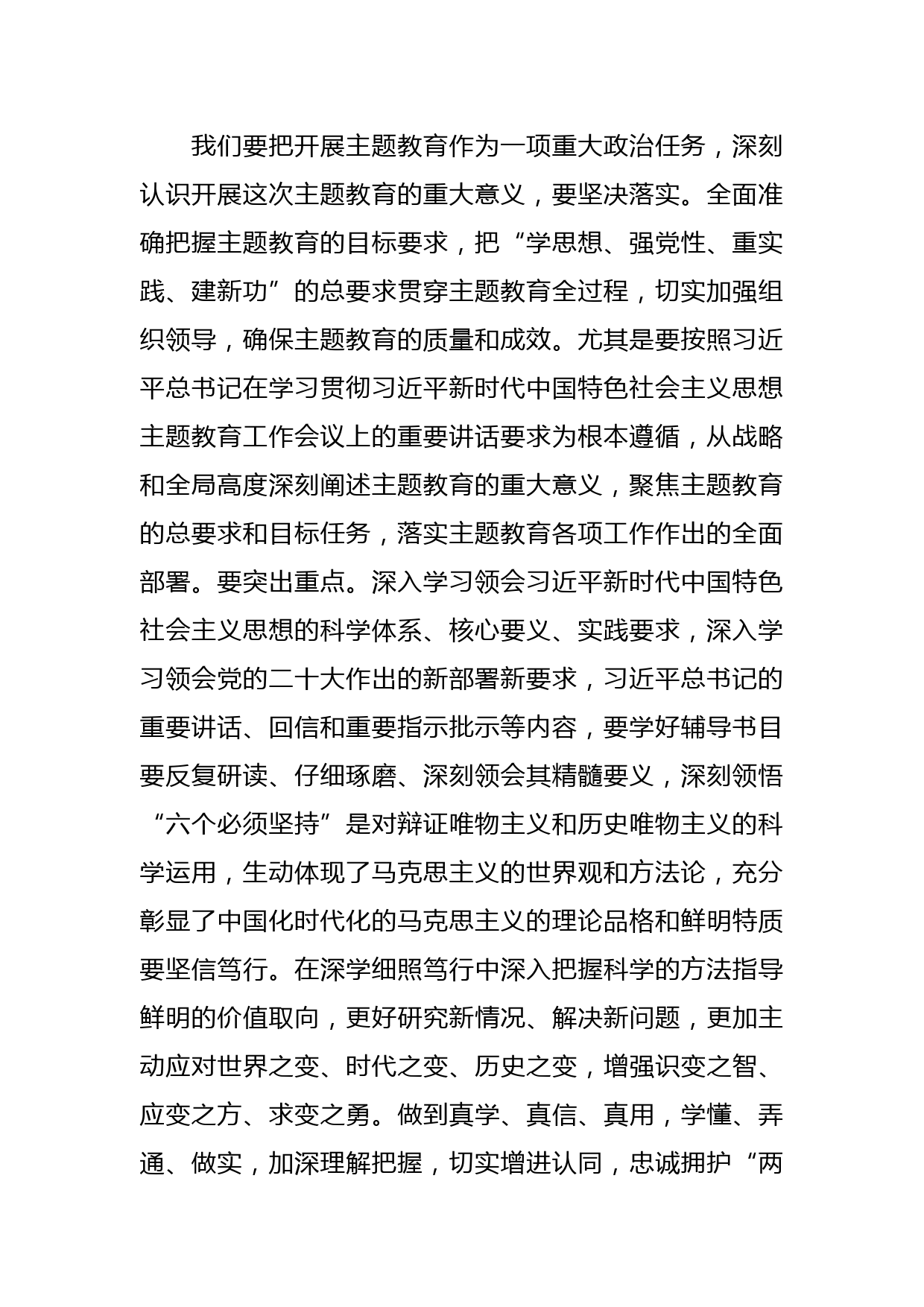 我们要把开展主题教育作为一项重大政治任务，深刻认识开展这次主题教育的重大意义，要坚决落实。全面准确把握主题教育的目标要求，把“学思想、强党性、重实践、建新功”的总要求贯穿主题教育全过程，切实加强组织领导，确保主题教育的质量和成效。尤其是要按照习近平总书记在学习贯彻习近平新时代中国特色社会主义思想主题教育工作会议上的重要讲话要求为根本遵循，从战略和全局高度深刻阐述主题教育的重大意义，聚焦主题教育的总要求和目标任务，落实主题教育各项工作作出的全面部署。要突出重点。深入学习领会习近平新时代中国特色社会主义思想的科学体系、核心要义、实践要求，深入学习领会党的二十大作出的新部署新要求，习近平总书记的重要讲话、回信和重要指示批示等内容，要学好辅导书目要反复研读、仔细琢磨、深刻领会其精髓要义，深刻领悟“六个必须坚持”是对辩证唯物主义和历史唯物主义的科学运用，生动体现了马克思主义的世界观和方法论，充分彰显了中国化时代化的马克思主义的理论品格和鲜明特质要坚信笃行。在深学细照笃行中深入把握科学的方法指导鲜明的价值取向，更好研究新情况、解决新问题，更加主动应对世界之变、时代之变、历史之变，增强识变之智、应变之方、求变之勇。做到真学、真信、真用，学懂、弄通、做实，加深理解把握，切实增进认同，忠诚拥护“两